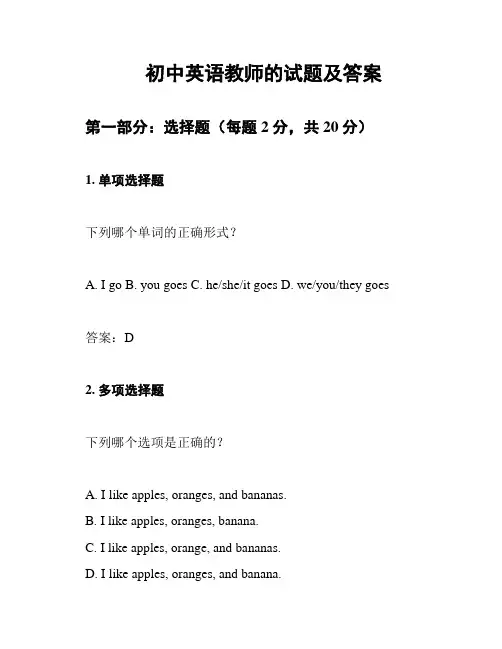 初中英语教师的试题及答案

第一部分：选择题（每题 2 分，共 20 分）

1. 单项选择题

下列哪个单词的正确形式？

A. I go B. you goes C. he/she/it goes D. we/you/they goes

答案：D

2. 多项选择题

下列哪个选项是正确的？

A. I like apples, oranges, and bananas.

B. I like apples, oranges, banana.

C. I like apples, orange, and bananas.

D. I like apples, oranges, and banana.